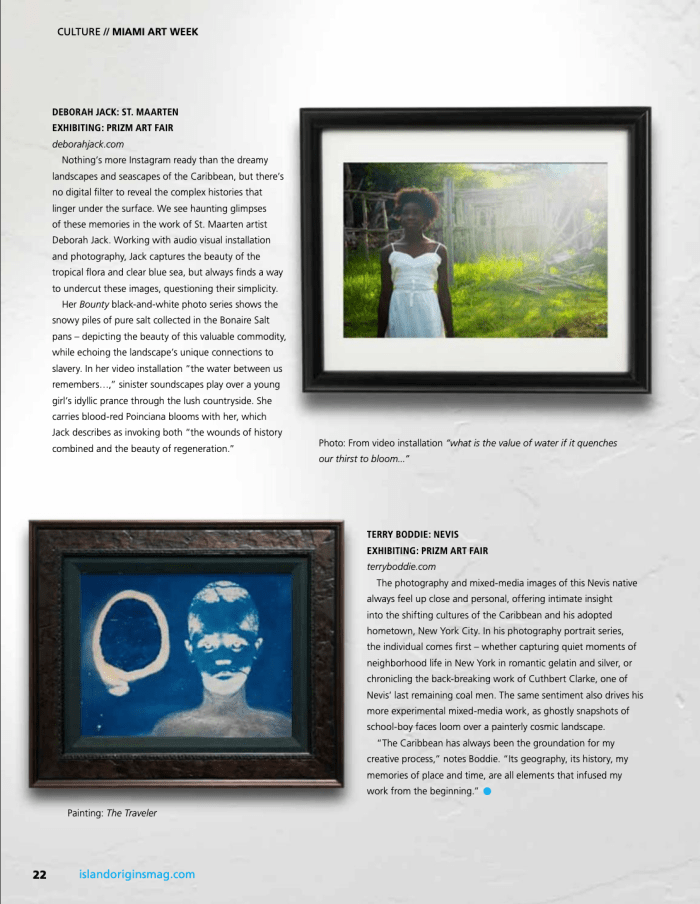 CULTURE // MIAMI ART WEEK

DEBORAH JACK: ST. MAARTEN
EXHIBITING: PRIZM ART FAIR
deborahjack.com

Nothing's more Instagram ready than the dreamy landscapes and seascapes of the Caribbean, but there's no digital filter to reveal the complex histories that linger under the surface. We see haunting glimpses of these memories in the work of St. Maarten artist Deborah Jack. Working with audio visual installation and photography, Jack captures the beauty of the tropical flora and clear blue sea, but always finds a way to undercut these images, questioning their simplicity.

Her Bounty black-and-white photo series shows the snowy piles of pure salt collected in the Bonaire Salt pans – depicting the beauty of this valuable commodity, while echoing the landscape's unique connections to slavery. In her video installation "the water between us remembers…," sinister soundscapes play over a young girl's idyllic prance through the lush countryside. She carries blood-red Poinciana blooms with her, which Jack describes as invoking both "the wounds of history combined and the beauty of regeneration."

Photo: From video installation "what is the value of water if it quenches our thirst to bloom..."

TERRY BODDIE: NEVIS
EXHIBITING: PRIZM ART FAIR
terryboddie.com

The photography and mixed-media images of this Nevis native always feel up close and personal, offering intimate insight into the shifting cultures of the Caribbean and his adopted hometown, New York City. In his photography portrait series, the individual comes first – whether capturing quiet moments of neighborhood life in New York in romantic gelatin and silver, or chronicling the back-breaking work of Cuthbert Clarke, one of Nevis' last remaining coal men. The same sentiment also drives his more experimental mixed-media work, as ghostly snapshots of school-boy faces loom over a painterly cosmic landscape.

"The Caribbean has always been the groundation for my creative process," notes Boddie. "Its geography, its history, my memories of place and time, are all elements that infused my work from the beginning."

Painting: The Traveler

22 islandoriginsmag.com